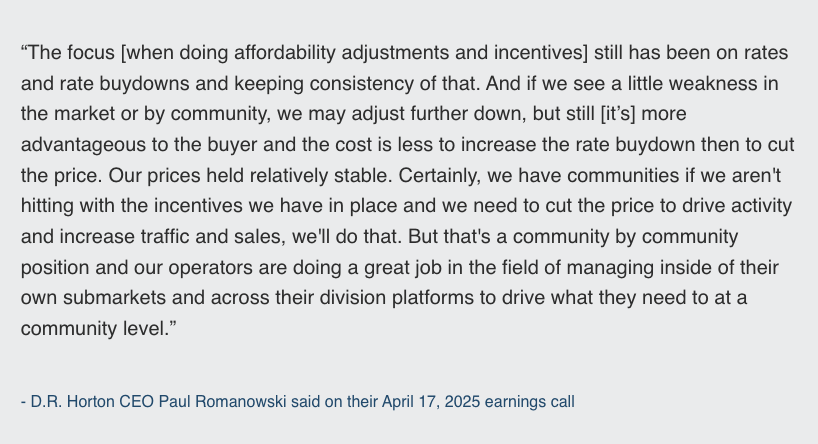 “The focus [when doing affordability adjustments and incentives] still has been on rates and rate buydowns and keeping consistency of that. And if we see a little weakness in the market or by community, we may adjust further down, but still [it’s] more advantageous to the buyer and the cost is less to increase the rate buydown then to cut the price. Our prices held relatively stable. Certainly, we have communities if we aren't hitting with the incentives we have in place and we need to cut the price to drive activity and increase traffic and sales, we'll do that. But that's a community by community position and our operators are doing a great job in the field of managing inside of their own submarkets and across their division platforms to drive what they need to at a community level.”

- D.R. Horton CEO Paul Romanowski said on their April 17, 2025 earnings call